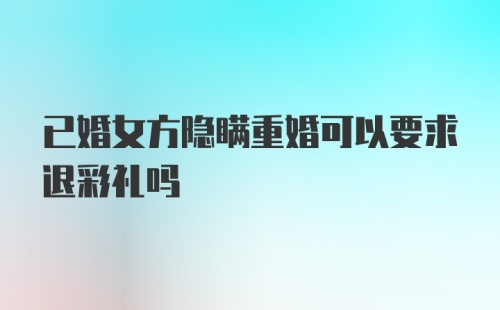 已婚女方隐瞒重婚可以要求退彩礼吗